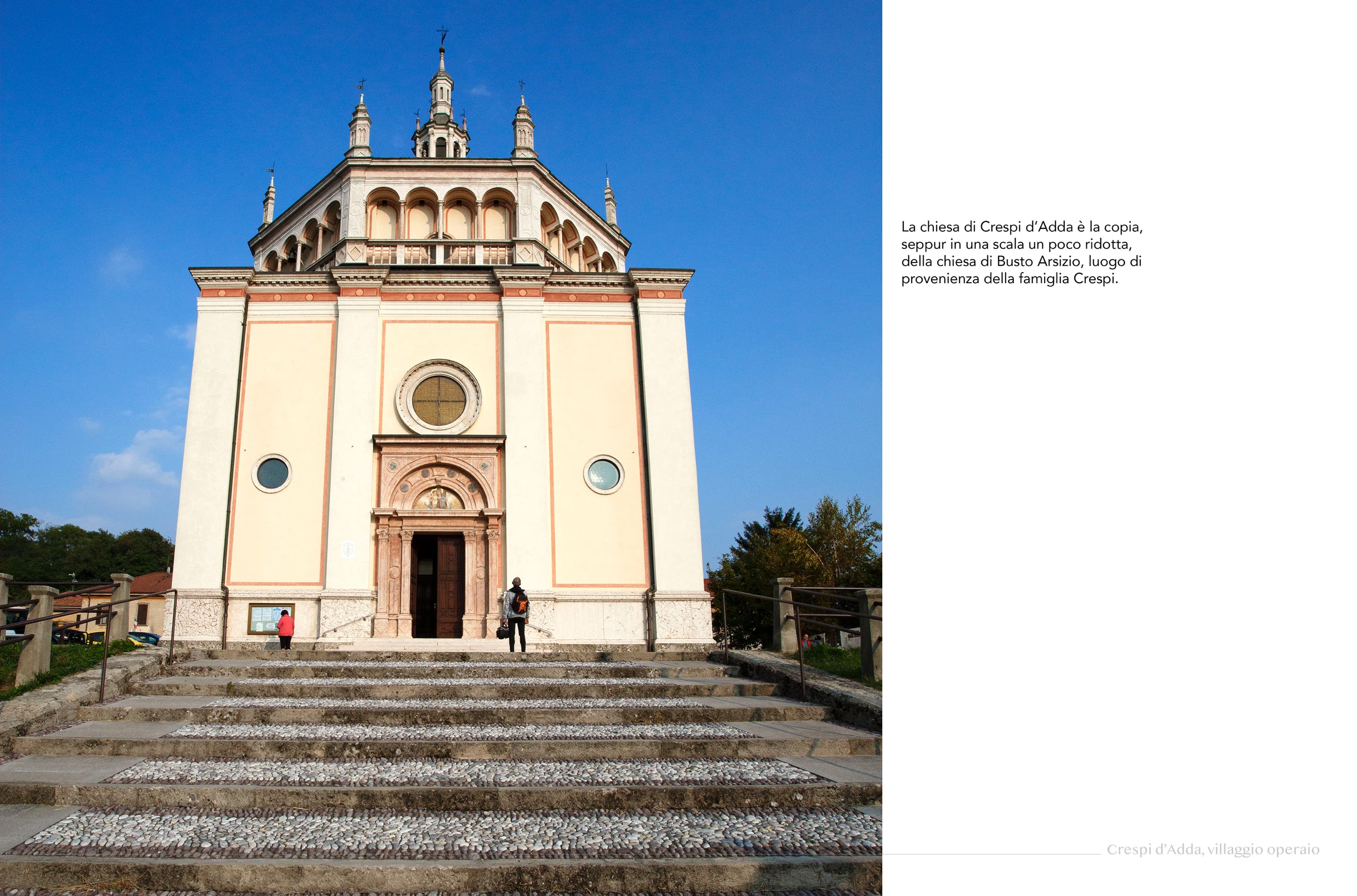 La chiesa di Crespi d'Adda è la copia, seppur in una scala un poco ridotta, della chiesa di Busto Arsizio, luogo di provenienza della famiglia Crespi.

Crespi d'Adda, villaggio operaio